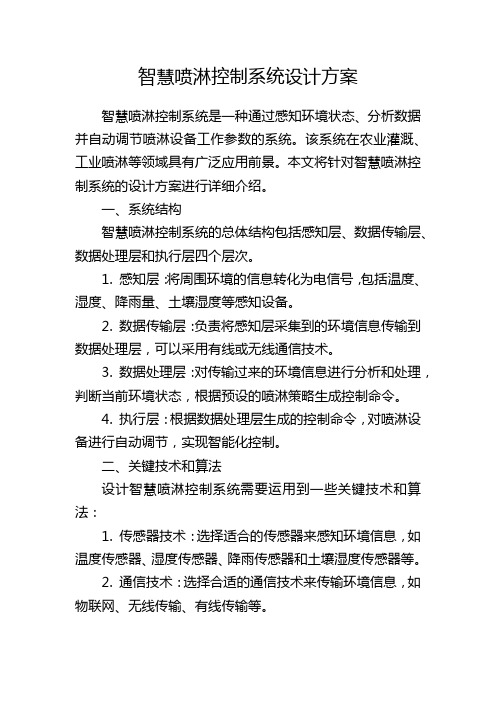 智慧喷淋控制系统设计方案

智慧喷淋控制系统是一种通过感知环境状态、分析数据并自动调节喷淋设备工作参数的系统。该系统在农业灌溉、工业喷淋等领域具有广泛应用前景。本文将针对智慧喷淋控制系统的设计方案进行详细介绍。

一、系统结构

智慧喷淋控制系统的总体结构包括感知层、数据传输层、数据处理层和执行层四个层次。

1. 感知层：将周围环境的信息转化为电信号，包括温度、湿度、降雨量、土壤湿度等感知设备。

2. 数据传输层：负责将感知层采集到的环境信息传输到数据处理层，可以采用有线或无线通信技术。

3. 数据处理层：对传输过来的环境信息进行分析和处理，判断当前环境状态，根据预设的喷淋策略生成控制命令。

4. 执行层：根据数据处理层生成的控制命令，对喷淋设备进行自动调节，实现智能化控制。

二、关键技术和算法

设计智慧喷淋控制系统需要运用到一些关键技术和算法：

1. 传感器技术：选择适合的传感器来感知环境信息，如温度传感器、湿度传感器、降雨传感器和土壤湿度传感器等。

2. 通信技术：选择合适的通信技术来传输环境信息，如物联网、无线传输、有线传输等。